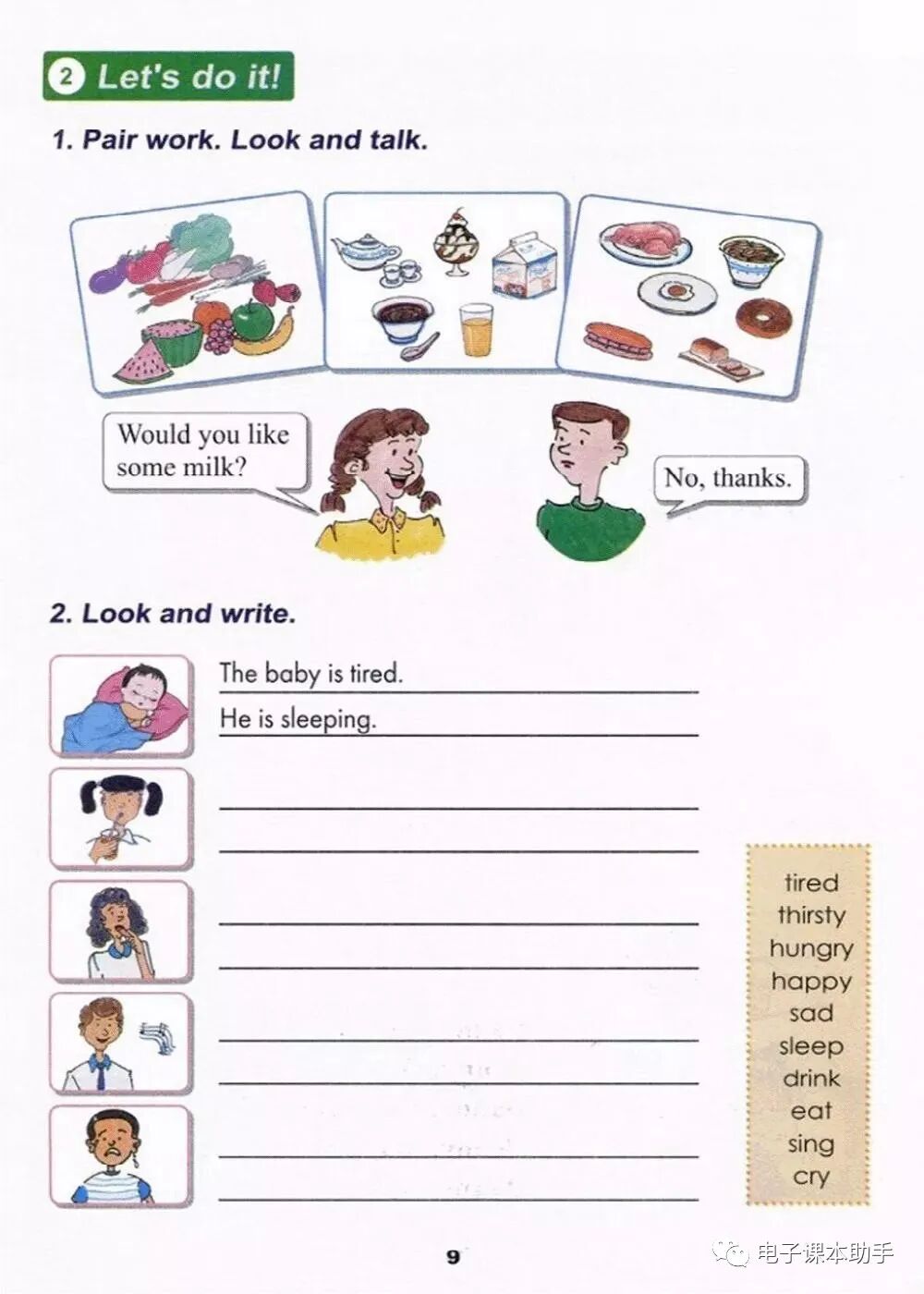 2 Let's do it!

1. Pair work. Look and talk.

Would you like some milk?

No, thanks.

2. Look and write.

The baby is tired.
He is sleeping.

tired
thirsty
hungry
happy
sad
sleep
drink
eat
sing
cry

9

电子课本助手